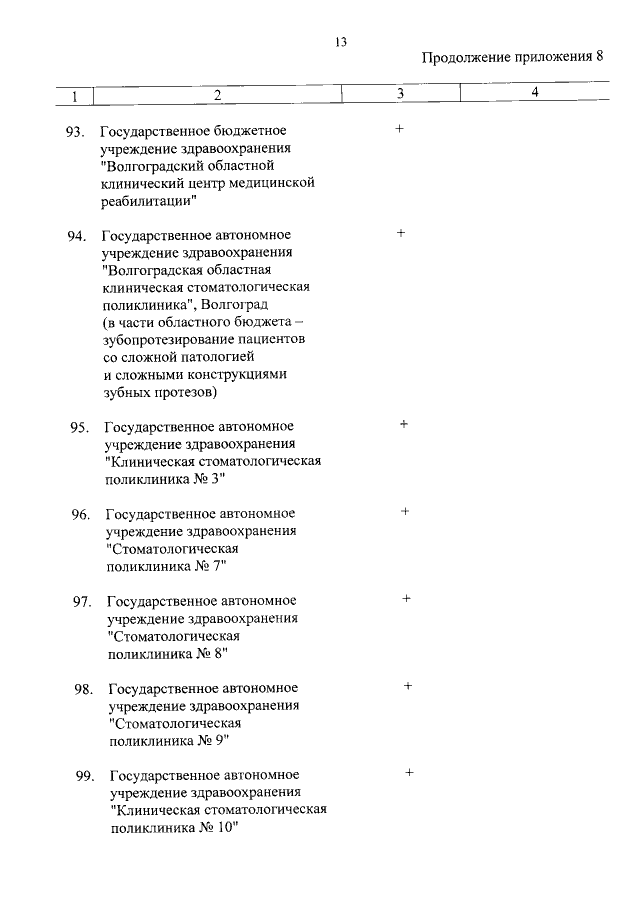 13

Продолжение приложения 8

| 1 | 2 | 3 | 4 |
|---|---|---|---|
| 93. | Государственное бюджетное учреждение здравоохранения "Волгоградский областной клинический центр медицинской реабилитации" | + | |
| 94. | Государственное автономное учреждение здравоохранения "Волгоградская областная клиническая стоматологическая поликлиника", Волгоград (в части областного бюджета – зубопротезирование пациентов со сложной патологией и сложными конструкциями зубных протезов) | + | |
| 95. | Государственное автономное учреждение здравоохранения "Клиническая стоматологическая поликлиника № 3" | + | |
| 96. | Государственное автономное учреждение здравоохранения "Стоматологическая поликлиника № 7" | + | |
| 97. | Государственное автономное учреждение здравоохранения "Стоматологическая поликлиника № 8" | + | |
| 98. | Государственное автономное учреждение здравоохранения "Стоматологическая поликлиника № 9" | + | |
| 99. | Государственное автономное учреждение здравоохранения "Клиническая стоматологическая поликлиника № 10" | + | |